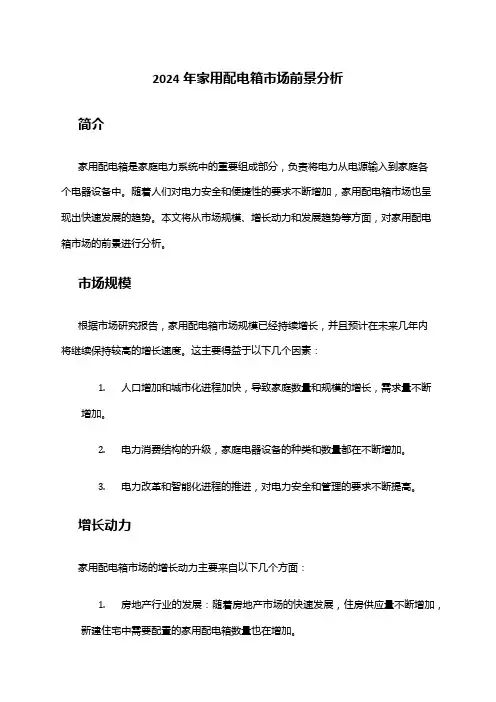 2024 年家用配电箱市场前景分析

简介

家用配电箱是家庭电力系统中的重要组成部分，负责将电力从电源输入到家庭各个电器设备中。随着人们对电力安全和便捷性的要求不断增加，家用配电箱市场也呈现出快速发展的趋势。本文将从市场规模、增长动力和发展趋势等方面，对家用配电箱市场的前景进行分析。

市场规模

根据市场研究报告，家用配电箱市场规模已经持续增长，并且预计在未来几年内将继续保持较高的增长速度。这主要得益于以下几个因素：

1. 人口增加和城市化进程加快，导致家庭数量和规模的增长，需求量不断增加。

2. 电力消费结构的升级，家庭电器设备的种类和数量都在不断增加。

3. 电力改革和智能化进程的推进，对电力安全和管理的要求不断提高。

增长动力

家用配电箱市场的增长动力主要来自以下几个方面：

1. 房地产行业的发展：随着房地产市场的快速发展，住房供应量不断增加，新建住宅中需要配置的家用配电箱数量也在增加。